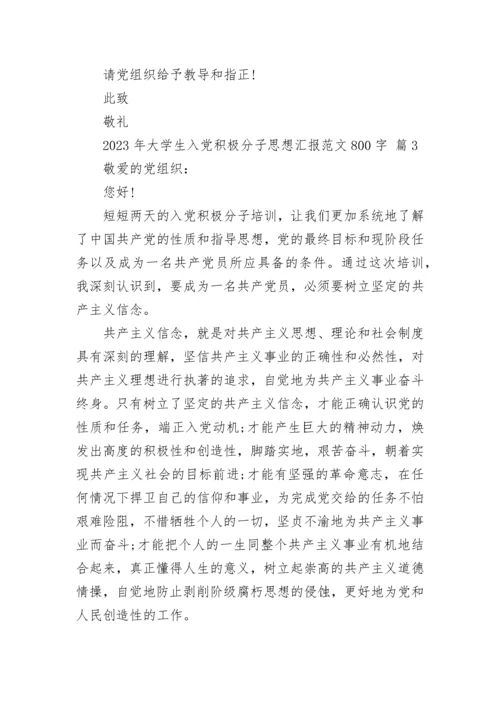 请党组织给予教导和指正！

此致

敬礼

2023 年大学生入党积极分子思想汇报范文 800 字 篇 3

敬爱的党组织：

您好！

短短两天的入党积极分子培训，让我们更加系统地了解了中国共产党的性质和指导思想，党的最终目标和现阶段任务以及成为一名共产党员所应具备的条件。通过这次培训，我深刻认识到，要成为一名共产党员，必须要树立坚定的共产主义信念。

共产主义信念，就是对共产主义思想、理论和社会制度具有深刻的理解，坚信共产主义事业的正确性和必然性，对共产主义理想进行执著的追求，自觉地为共产主义事业奋斗终身。只有树立了坚定的共产主义信念，才能正确认识党的性质和任务，端正入党动机;才能产生巨大的精神动力，焕发出高度的积极性和创造性，脚踏实地，艰苦奋斗，朝着实现共产主义社会的目标前进;才能有坚强的革命意志，在任何情况下捍卫自己的信仰和事业，为完成党交给的任务不怕艰难险阻，不惜牺牲个人的一切，坚贞不渝地为共产主义事业而奋斗;才能把个人的一生同整个共产主义事业有机地结合起来，真正懂得人生的意义，树立起崇高的共产主义道德情操，自觉地防止剥削阶级腐朽思想的侵蚀，更好地为党和人民创造性的工作。